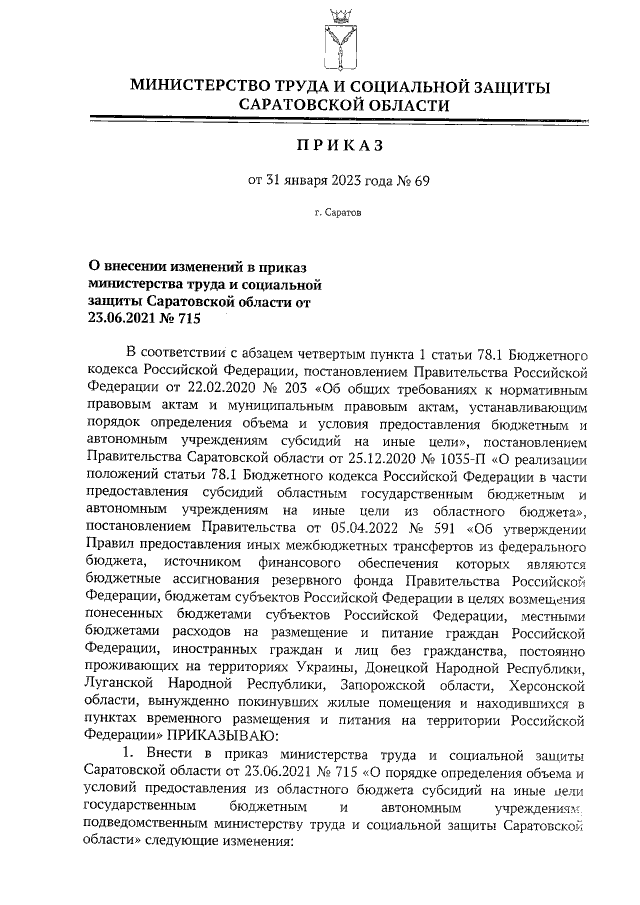 МИНИСТЕРСТВО ТРУДА И СОЦИАЛЬНОЙ ЗАЩИТЫ САРАТОВСКОЙ ОБЛАСТИ

ПРИКАЗ

от 31 января 2023 года № 69

г. Саратов

О внесении изменений в приказ министерства труда и социальной защиты Саратовской области от 23.06.2021 № 715

В соответствии с абзацем четвертым пункта 1 статьи 78.1 Бюджетного кодекса Российской Федерации, постановлением Правительства Российской Федерации от 22.02.2020 № 203 «Об общих требованиях к нормативным правовым актам и муниципальным правовым актам, устанавливающим порядок определения объема и условия предоставления бюджетным и автономным учреждениям субсидий на иные цели», постановлением Правительства Саратовской области от 25.12.2020 № 1035-П «О реализации положений статьи 78.1 Бюджетного кодекса Российской Федерации в части предоставления субсидий областным государственным бюджетным и автономным учреждениям на иные цели из областного бюджета», постановлением Правительства от 05.04.2022 № 591 «Об утверждении Правил предоставления иных межбюджетных трансфертов из федерального бюджета, источником финансового обеспечения которых являются бюджетные ассигнования резервного фонда Правительства Российской Федерации, бюджетам субъектов Российской Федерации в целях возмещения понесенных бюджетами субъектов Российской Федерации, местными бюджетами расходов на размещение и питание граждан Российской Федерации, иностранных граждан и лиц без гражданства, постоянно проживающих на территориях Украины, Донецкой Народной Республики, Луганской Народной Республики, Запорожской области, Херсонской области, вынужденно покинувших жилые помещения и находившихся в пунктах временного размещения и питания на территории Российской Федерации» ПРИКАЗЫВАЮ:

1. Внести в приказ министерства труда и социальной защиты Саратовской области от 23.06.2021 № 715 «О порядке определения объема и условий предоставления из областного бюджета субсидий на иные цели государственным бюджетным и автономным учреждениям, подведомственным министерству труда и социальной защиты Саратовской области» следующие изменения: